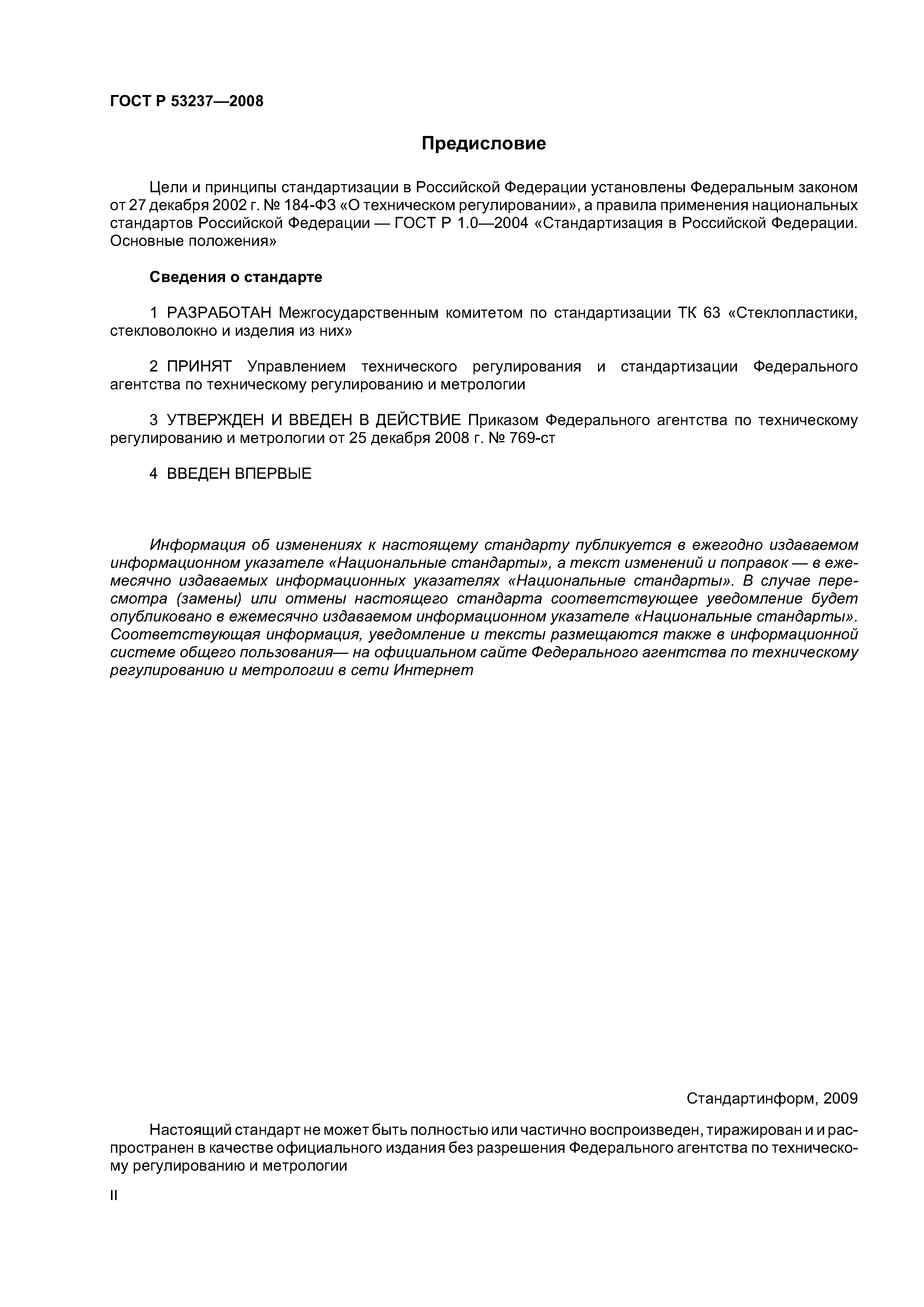 ГОСТ Р 53237—2008

Предисловие

Цели и принципы стандартизации в Российской Федерации установлены Федеральным законом от 27 декабря 2002 г. № 184-ФЗ «О техническом регулировании», а правила применения национальных стандартов Российской Федерации — ГОСТ Р 1.0—2004 «Стандартизация в Российской Федерации. Основные положения»

Сведения о стандарте

1 РАЗРАБОТАН Межгосударственным комитетом по стандартизации ТК 63 «Стеклопластики, стекловолокно и изделия из них»

2 ПРИНЯТ Управлением технического регулирования и стандартизации Федерального агентства по техническому регулированию и метрологии

3 УТВЕРЖДЕН И ВВЕДЕН В ДЕЙСТВИЕ Приказом Федерального агентства по техническому регулированию и метрологии от 25 декабря 2008 г. № 769-ст

4 ВВЕДЕН ВПЕРВЫЕ

Информация об изменениях к настоящему стандарту публикуется в ежегодно издаваемом информационном указателе «Национальные стандарты», а текст изменений и поправок — в ежемесячно издаваемых информационных указателях «Национальные стандарты». В случае пересмотра (замены) или отмены настоящего стандарта соответствующее уведомление будет опубликовано в ежемесячно издаваемом информационном указателе «Национальные стандарты». Соответствующая информация, уведомление и тексты размещаются также в информационной системе общего пользования— на официальном сайте Федерального агентства по техническому регулированию и метрологии в сети Интернет

Стандартинформ, 2009

Настоящий стандарт не может быть полностью или частично воспроизведен, тиражирован и и распространен в качестве официального издания без разрешения Федерального агентства по техническому регулированию и метрологии

II